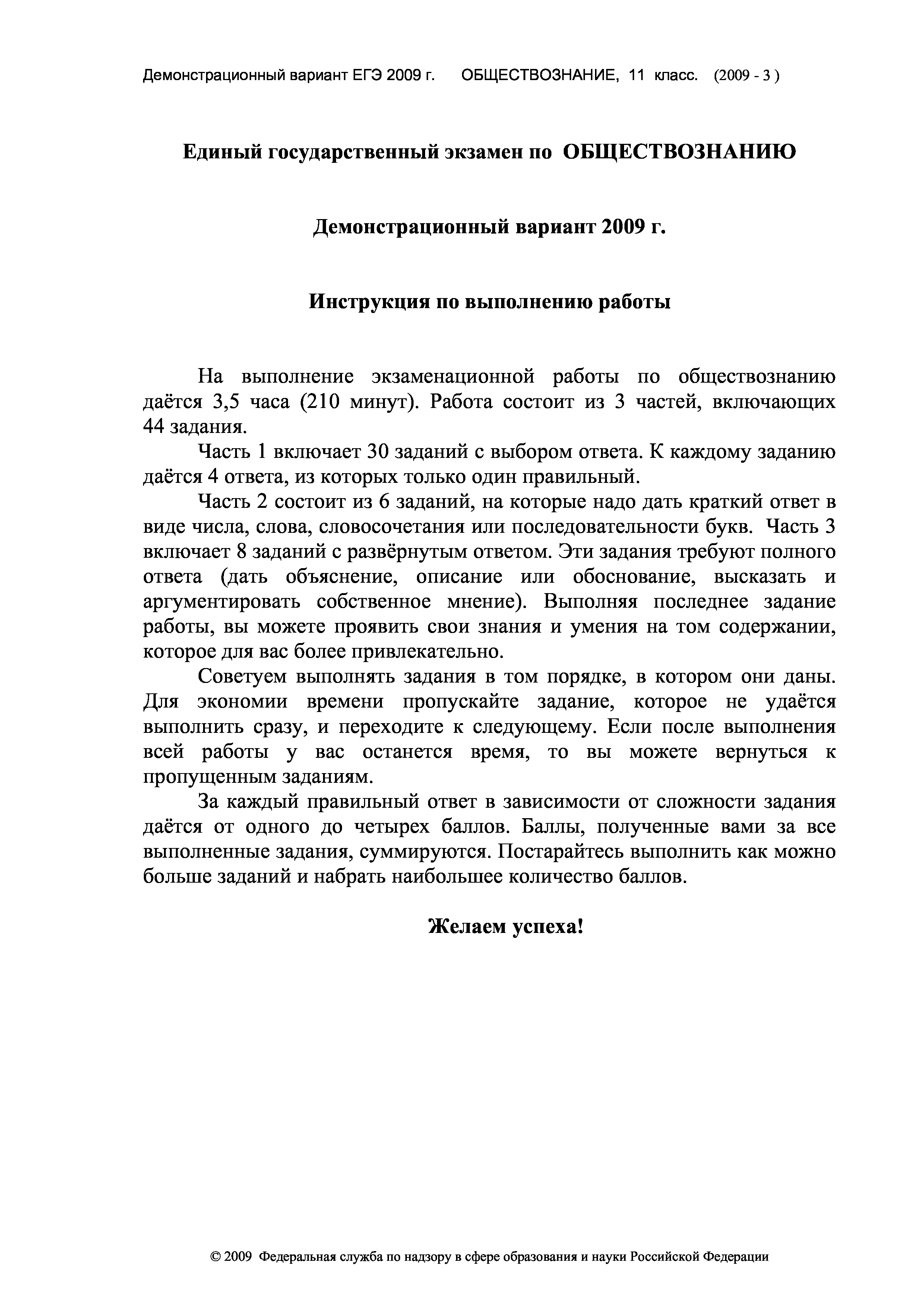 Демонстрационный вариант ЕГЭ 2009 г. ОБЩЕСТВОЗНАНИЕ, 11 класс. (2009 - 3 )

Единый государственный экзамен по ОБЩЕСТВОЗНАНИЮ

Демонстрационный вариант 2009 г.

Инструкция по выполнению работы

На выполнение экзаменационной работы по обществознанию даётся 3,5 часа (210 минут). Работа состоит из 3 частей, включающих 44 задания.

Часть 1 включает 30 заданий с выбором ответа. К каждому заданию даётся 4 ответа, из которых только один правильный.

Часть 2 состоит из 6 заданий, на которые надо дать краткий ответ в виде числа, слова, словосочетания или последовательности букв. Часть 3 включает 8 заданий с развёрнутым ответом. Эти задания требуют полного ответа (дать объяснение, описание или обоснование, высказать и аргументировать собственное мнение). Выполняя последнее задание работы, вы можете проявить свои знания и умения на том содержании, которое для вас более привлекательно.

Советуем выполнять задания в том порядке, в котором они даны. Для экономии времени пропускайте задание, которое не удаётся выполнить сразу, и переходите к следующему. Если после выполнения всей работы у вас останется время, то вы можете вернуться к пропущенным заданиям.

За каждый правильный ответ в зависимости от сложности задания даётся от одного до четырех баллов. Баллы, полученные вами за все выполненные задания, суммируются. Постарайтесь выполнить как можно больше заданий и набрать наибольшее количество баллов.

Желаем успеха!

© 2009 Федеральная служба по надзору в сфере образования и науки Российской Федерации